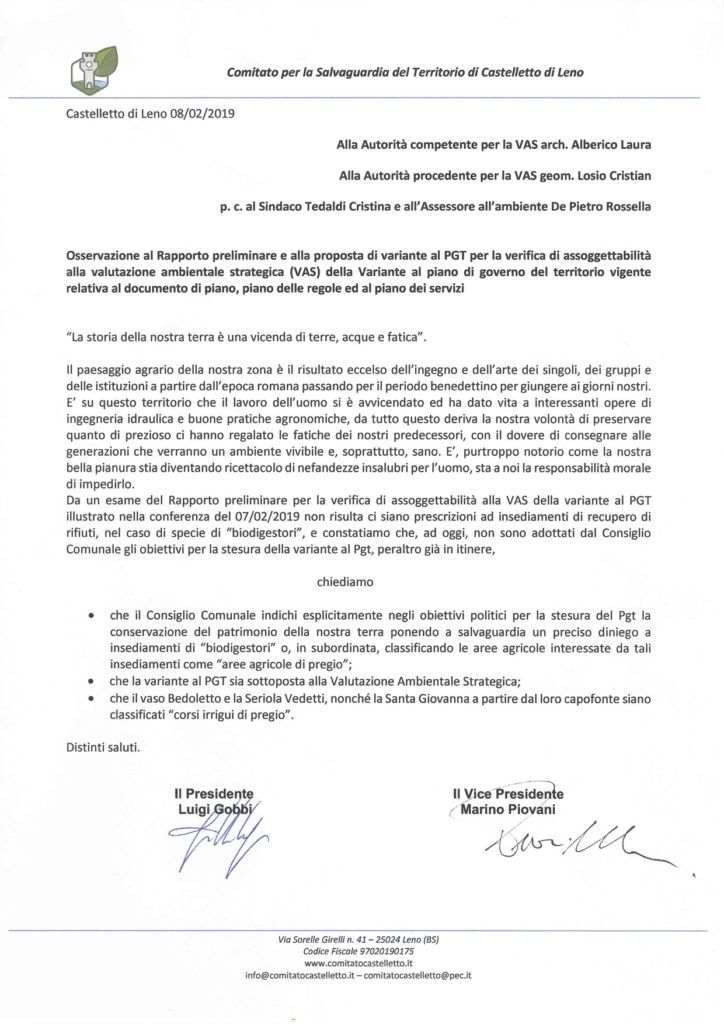 Comitato per la Salvaguardia del Territorio di Castelletto di Leno

Castelletto di Leno 08/02/2019

Alla Autorità competente per la VAS arch. Alberico Laura

Alla Autorità procedente per la VAS geom. Losio Cristian

p. c. al Sindaco Tedaldi Cristina e all'Assessore all'ambiente De Pietro Rossella

Osservazione al Rapporto preliminare e alla proposta di variante al PGT per la verifica di assoggettabilità alla valutazione ambientale strategica (VAS) della Variante al piano di governo del territorio vigente relativa al documento di piano, piano delle regole ed al piano dei servizi

"La storia della nostra terra è una vicenda di terre, acque e fatica".

Il paesaggio agrario della nostra zona è il risultato eccelso dell'ingegno e dell'arte dei singoli, dei gruppi e delle istituzioni a partire dall'epoca romana passando per il periodo benedettino per giungere ai giorni nostri. E' su questo territorio che il lavoro dell'uomo si è avvicendato ed ha dato vita a interessanti opere di ingegneria idraulica e buone pratiche agronomiche, da tutto questo deriva la nostra volontà di preservare quanto di prezioso ci hanno regalato le fatiche dei nostri predecessori, con il dovere di consegnare alle generazioni che verranno un ambiente vivibile e, soprattutto, sano. E', purtroppo notorio come la nostra bella pianura stia diventando ricettacolo di nefandezze insalubri per l'uomo, sta a noi la responsabilità morale di impedirlo.
Da un esame del Rapporto preliminare per la verifica di assoggettabilità alla VAS della variante al PGT illustrato nella conferenza del 07/02/2019 non risulta ci siano prescrizioni ad insediamenti di recupero di rifiuti, nel caso di specie di "biodigestori", e constatiamo che, ad oggi, non sono adottati dal Consiglio Comunale gli obiettivi per la stesura della variante al Pgt, peraltro già in itinere,

chiediamo

• che il Consiglio Comunale indichi esplicitamente negli obiettivi politici per la stesura del Pgt la conservazione del patrimonio della nostra terra ponendo a salvaguardia un preciso diniego a insediamenti di "biodigestori" o, in subordinata, classificando le aree agricole interessate da tali insediamenti come "aree agricole di pregio";
• che la variante al PGT sia sottoposta alla Valutazione Ambientale Strategica;
• che il vaso Bedoletto e la Seriola Vedetti, nonché la Santa Giovanna a partire dal loro capofonte siano classificati "corsi irrigui di pregio".

Distinti saluti.

Il Presidente
Luigi Gobbi

Il Vice Presidente
Marino Piovani

Via Sorelle Girelli n. 41 – 25024 Leno (BS)
Codice Fiscale 97020190175
www.comitatocastelletto.it
info@comitatocastelletto.it – comitatocastelletto@pec.it